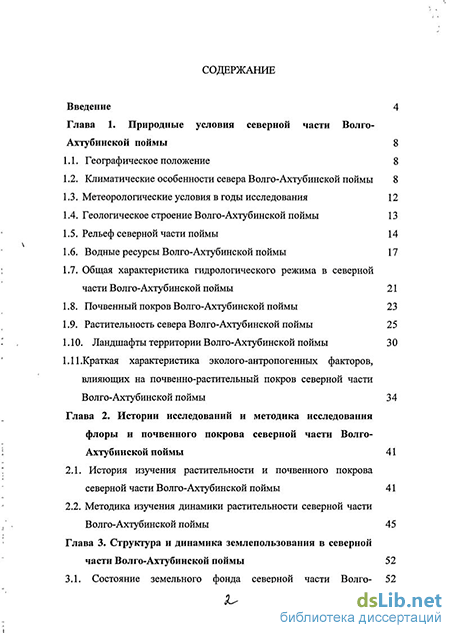 СОДЕРЖАНИЕ

Введение 4

Глава 1. Природные условия северной части Волго-Ахтубинской поймы 8

1.1. Географическое положение 8

1.2. Климатические особенности севера Волго-Ахтубинской поймы 8

1.3. Метеорологические условия в годы исследования 12

1.4. Геологическое строение Волго-Ахтубинской поймы 13

1.5. Рельеф северной части поймы 14

1.6. Водные ресурсы Волго-Ахтубинской поймы 17

1.7. Общая характеристика гидрологического режима в северной части Волго-Ахтубинской поймы 21

1.8. Почвенный покров Волго-Ахтубинской поймы 23

1.9. Растительность севера Волго-Ахтубинской поймы 25

1.10. Ландшафты территории Волго-Ахтубинской поймы 30

1.11.Краткая характеристика эколого-антропогенных факторов, влияющих на почвенно-растительный покров северной части Волго-Ахтубинской поймы 34

Глава 2. Истории исследований и методика исследования флоры и почвенного покрова северной части Волго-Ахтубинской поймы 41

2.1. История изучения растительности и почвенного покрова северной части Волго-Ахтубинской поймы 41

2.2. Методика изучения динамики растительности северной части Волго-Ахтубинской поймы 45

Глава 3. Структура и динамика землепользования в северной части Волго-Ахтубинской поймы 52

3.1. Состояние земельного фонда северной части Волго- 52

2

dsLib.net
библиотека диссертаций